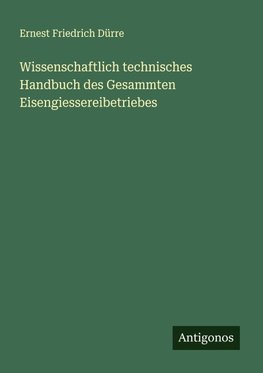 Ernest Friedrich Dürre

Wissenschaftlich technisches Handbuch des Gesammten Eisengiessereibetriebes

Antigonos